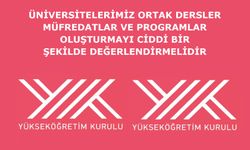 ÜNİVERSİTELERİMİZ ORTAK DERSLER MÜFREDATLAR VE PROGRAMLAR OLUŞTURMAYI CİDDİ BİR ŞEKİLDE DEĞERLENDİRMELİDİR

YÜKSEKÖĞRETİM KURULU

YÜKSEKÖĞRETİM KURULU